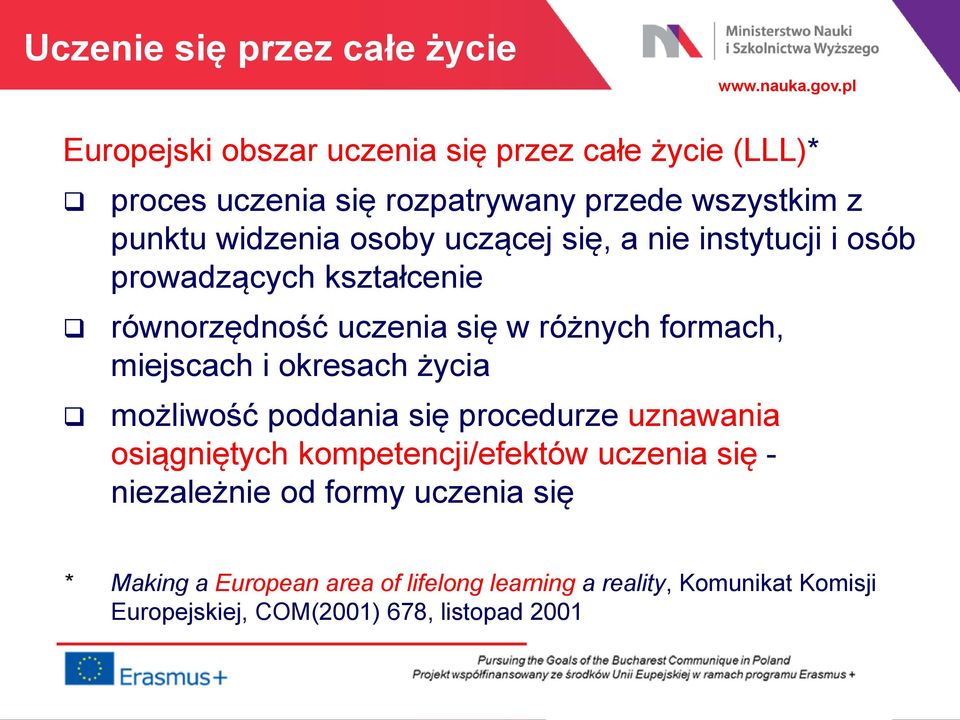 Uczenie się przez całe życie

Ministerstwo Nauki i Szkolnictwa Wyższego

www.nauka.gov.pl

Europejski obszar uczenia się przez całe życie (LLL)*

❑ proces uczenia się rozpatrywany przede wszystkim z punktu widzenia osoby uczącej się, a nie instytucji i osób prowadzących kształcenie

❑ równorzędność uczenia się w różnych formach, miejscach i okresach życia

❑ możliwość poddania się procedurze uznawania osiągniętych kompetencji/efektów uczenia się - niezależnie od formy uczenia się

* Making a European area of lifelong learning a reality, Komunikat Komisji Europejskiej, COM(2001) 678, listopad 2001

Erasmus+

Pursuing the Goals of the Bucharest Communique in Poland
Projekt współfinansowany ze środków Unii Eupejskiej w ramach programu Erasmus +